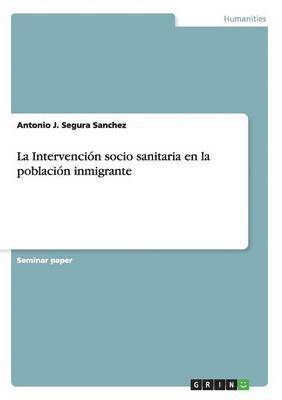 Humanities

Antonio J. Segura Sanchez

La Intervención socio sanitaria en la población inmigrante

Seminar paper

GRIN